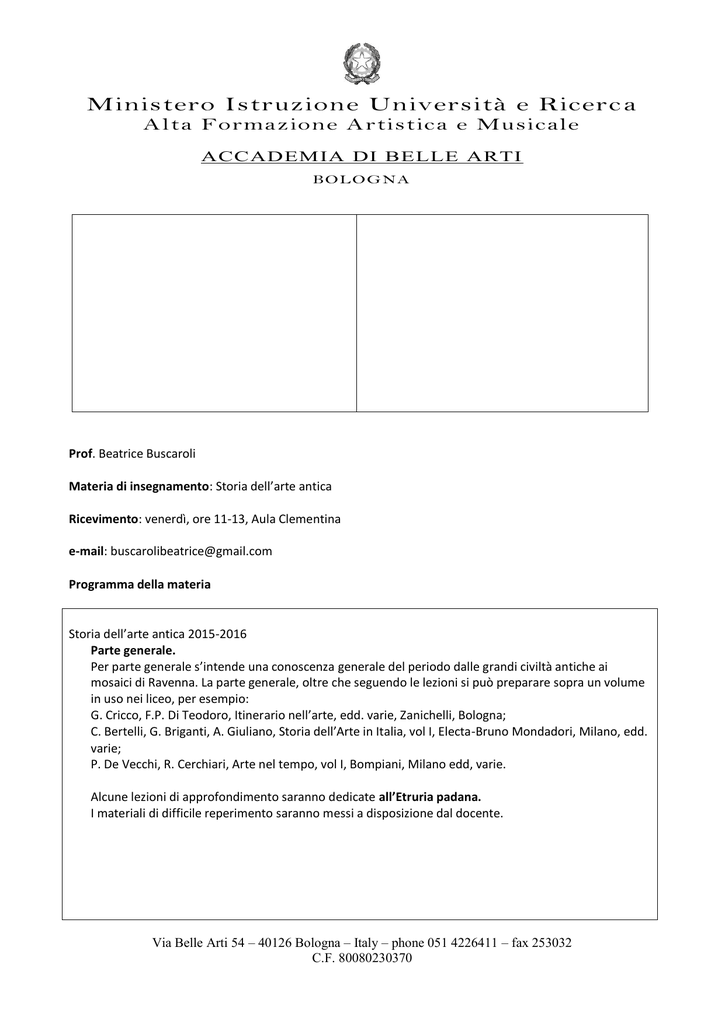 Ministero Istruzione Università e Ricerca
Alta Formazione Artistica e Musicale

ACCADEMIA DI BELLE ARTI
BOLOGNA

Prof. Beatrice Buscaroli

Materia di insegnamento: Storia dell'arte antica

Ricevimento: venerdì, ore 11-13, Aula Clementina

e-mail: buscarolibeatrice@gmail.com

Programma della materia

Storia dell'arte antica 2015-2016
Parte generale.
Per parte generale s'intende una conoscenza generale del periodo dalle grandi civiltà antiche ai mosaici di Ravenna. La parte generale, oltre che seguendo le lezioni si può preparare sopra un volume in uso nei liceo, per esempio:
G. Cricco, F.P. Di Teodoro, Itinerario nell'arte, edd. varie, Zanichelli, Bologna;
C. Bertelli, G. Briganti, A. Giuliano, Storia dell'Arte in Italia, vol I, Electa-Bruno Mondadori, Milano, edd. varie;
P. De Vecchi, R. Cerchiari, Arte nel tempo, vol I, Bompiani, Milano edd, varie.

Alcune lezioni di approfondimento saranno dedicate all'Etruria padana.
I materiali di difficile reperimento saranno messi a disposizione dal docente.

Via Belle Arti 54 – 40126 Bologna – Italy – phone 051 4226411 – fax 253032
C.F. 80080230370